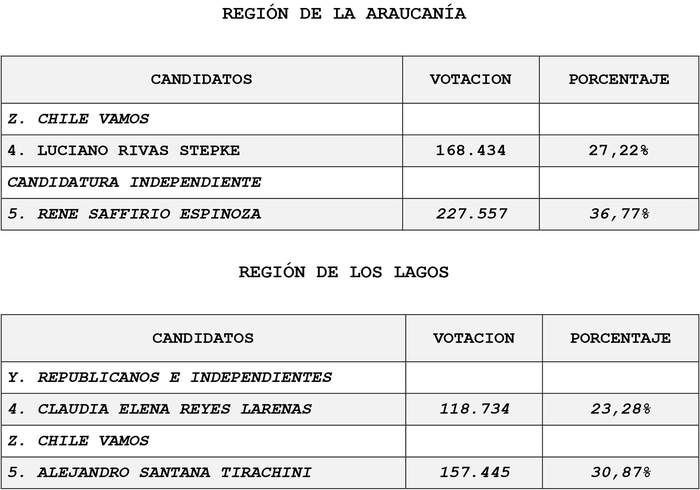 REGIÓN DE LA ARAUCANÍA

| CANDIDATOS | VOTACION | PORCENTAJE |
|---|---|---|
| Z. CHILE VAMOS | | |
| 4. LUCIANO RIVAS STEPKE | 168.434 | 27,22% |
| CANDIDATURA INDEPENDIENTE | | |
| 5. RENE SAFFIRIO ESPINOZA | 227.557 | 36,77% |

REGIÓN DE LOS LAGOS

| CANDIDATOS | VOTACION | PORCENTAJE |
|---|---|---|
| Y. REPUBLICANOS E INDEPENDIENTES | | |
| 4. CLAUDIA ELENA REYES LARENAS | 118.734 | 23,28% |
| Z. CHILE VAMOS | | |
| 5. ALEJANDRO SANTANA TIRACHINI | 157.445 | 30,87% |